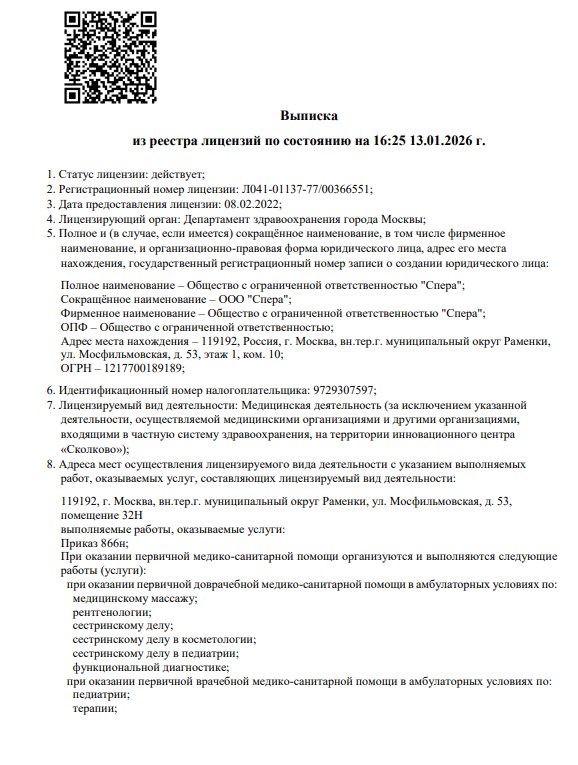 Выписка
из реестра лицензий по состоянию на 16:25 13.01.2026 г.

1. Статус лицензии: действует;
2. Регистрационный номер лицензии: Л041-01137-77/00366551;
3. Дата предоставления лицензии: 08.02.2022;
4. Лицензирующий орган: Департамент здравоохранения города Москвы;
5. Полное и (в случае, если имеется) сокращённое наименование, в том числе фирменное наименование, и организационно-правовая форма юридического лица, адрес его места нахождения, государственный регистрационный номер записи о создании юридического лица:

Полное наименование – Общество с ограниченной ответственностью "Спера";
Сокращённое наименование – ООО "Спера";
Фирменное наименование – Общество с ограниченной ответственностью "Спера";
ОПФ – Общество с ограниченной ответственностью;
Адрес места нахождения – 119192, Россия, г. Москва, вн.тер.г. муниципальный округ Раменки, ул. Мосфильмовская, д. 53, этаж 1, ком. 10;
ОГРН – 1217700189189;

6. Идентификационный номер налогоплательщика: 9729307597;
7. Лицензируемый вид деятельности: Медицинская деятельность (за исключением указанной деятельности, осуществляемой медицинскими организациями и другими организациями, входящими в частную систему здравоохранения, на территории инновационного центра «Сколково»);
8. Адреса мест осуществления лицензируемого вида деятельности с указанием выполняемых работ, оказываемых услуг, составляющих лицензируемый вид деятельности:

119192, г. Москва, вн.тер.г. муниципальный округ Раменки, ул. Мосфильмовская, д. 53, помещение 32Н
выполняемые работы, оказываемые услуги:
Приказ 866н;
При оказании первичной медико-санитарной помощи организуются и выполняются следующие работы (услуги):
при оказании первичной доврачебной медико-санитарной помощи в амбулаторных условиях по:
медицинскому массажу;
рентгенологии;
сестринскому делу;
сестринскому делу в косметологии;
сестринскому делу в педиатрии;
функциональной диагностике;
при оказании первичной врачебной медико-санитарной помощи в амбулаторных условиях по:
педиатрии;
терапии;